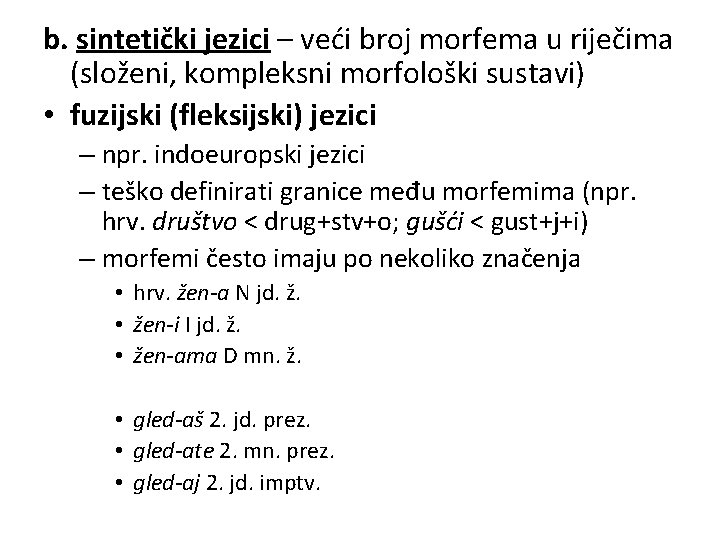 b. sintetički jezici – veći broj morfema u riječima (složeni, kompleksni morfološki sustavi)

• fuzijski (fleksijski) jezici
– npr. indoeuropski jezici
– teško definirati granice među morfemima (npr. hrv. društvo < drug+stv+o; gušći < gust+j+i)
– morfemi često imaju po nekoliko značenja
• hrv. žen-a N jd. ž.
• žen-i I jd. ž.
• žen-ama D mn. ž.

• gled-aš 2. jd. prez.
• gled-ate 2. mn. prez.
• gled-aj 2. jd. imptv.